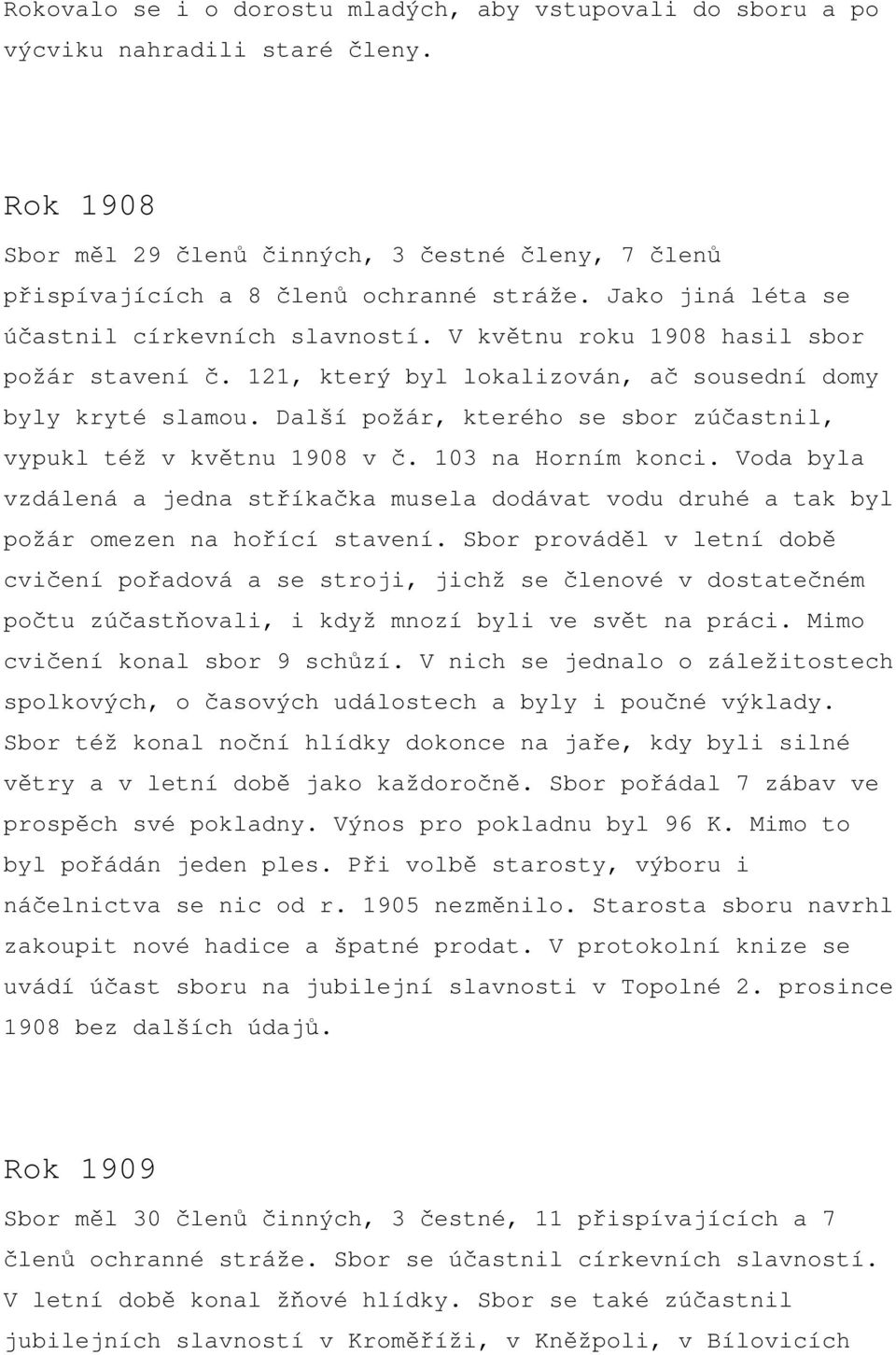 Rokovalo se i o dorostu mladých, aby vstupovali do sboru a po výcviku nahradili staré členy.

Rok 1908

Sbor měl 29 členů činných, 3 čestné členy, 7 členů přispívajících a 8 členů ochranné stráže. Jako jiná léta se účastnil církevních slavností. V květnu roku 1908 hasil sbor požár stavení č. 121, který byl lokalizován, ač sousední domy byly kryté slamou. Další požár, kterého se sbor zúčastnil, vypukl též v květnu 1908 v č. 103 na Horním konci. Voda byla vzdálená a jedna stříkačka musela dodávat vodu druhé a tak byl požár omezen na hořící stavení. Sbor prováděl v letní době cvičení pořadová a se stroji, jichž se členové v dostatečném počtu zúčastňovali, i když mnozí byli ve svět na práci. Mimo cvičení konal sbor 9 schůzí. V nich se jednalo o záležitostech spolkových, o časových událostech a byly i poučné výklady. Sbor též konal noční hlídky dokonce na jaře, kdy byli silné větry a v letní době jako každoročně. Sbor pořádal 7 zábav ve prospěch své pokladny. Výnos pro pokladnu byl 96 K. Mimo to byl pořádán jeden ples. Při volbě starosty, výboru i náčelnictva se nic od r. 1905 nezměnilo. Starosta sboru navrhl zakoupit nové hadice a špatné prodat. V protokolní knize se uvádí účast sboru na jubilejní slavnosti v Topolné 2. prosince 1908 bez dalších údajů.

Rok 1909

Sbor měl 30 členů činných, 3 čestné, 11 přispívajících a 7 členů ochranné stráže. Sbor se účastnil církevních slavností. V letní době konal žňové hlídky. Sbor se také zúčastnil jubilejních slavností v Kroměříži, v Kněžpoli, v Bílovicích